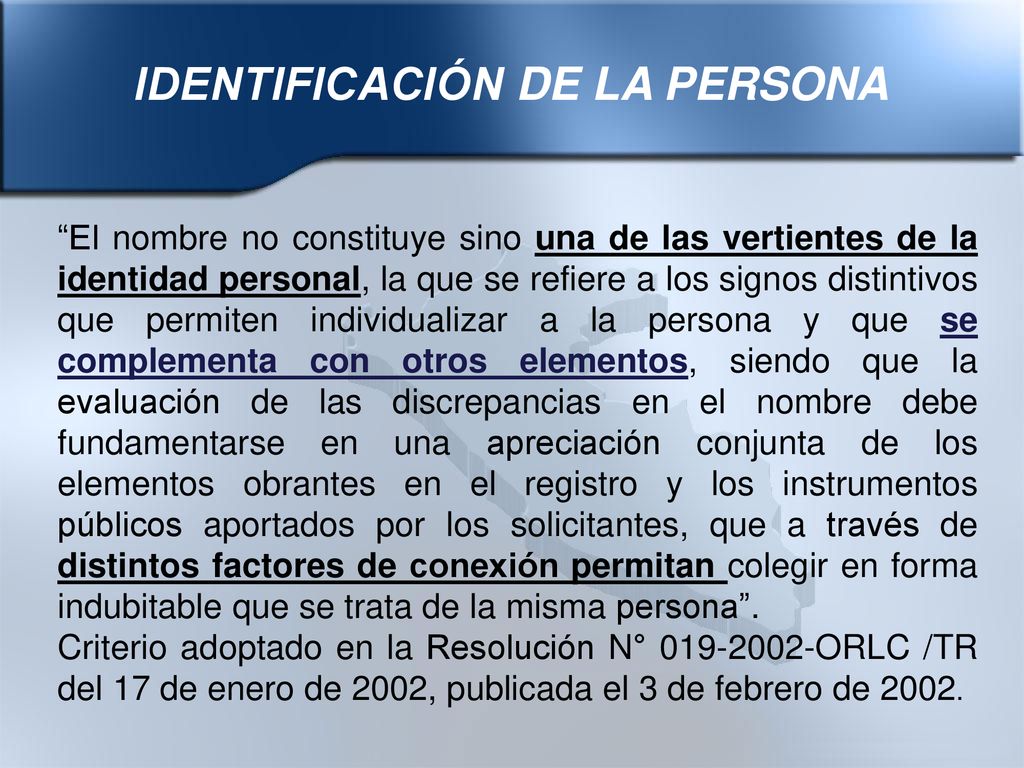 IDENTIFICACIÓN DE LA PERSONA

“El nombre no constituye sino una de las vertientes de la identidad personal, la que se refiere a los signos distintivos que permiten individualizar a la persona y que se complementa con otros elementos, siendo que la evaluación de las discrepancias en el nombre debe fundamentarse en una apreciación conjunta de los elementos obrantes en el registro y los instrumentos públicos aportados por los solicitantes, que a través de distintos factores de conexión permitan colegir en forma indubitable que se trata de la misma persona”.
Criterio adoptado en la Resolución N° 019-2002-ORLC /TR del 17 de enero de 2002, publicada el 3 de febrero de 2002.